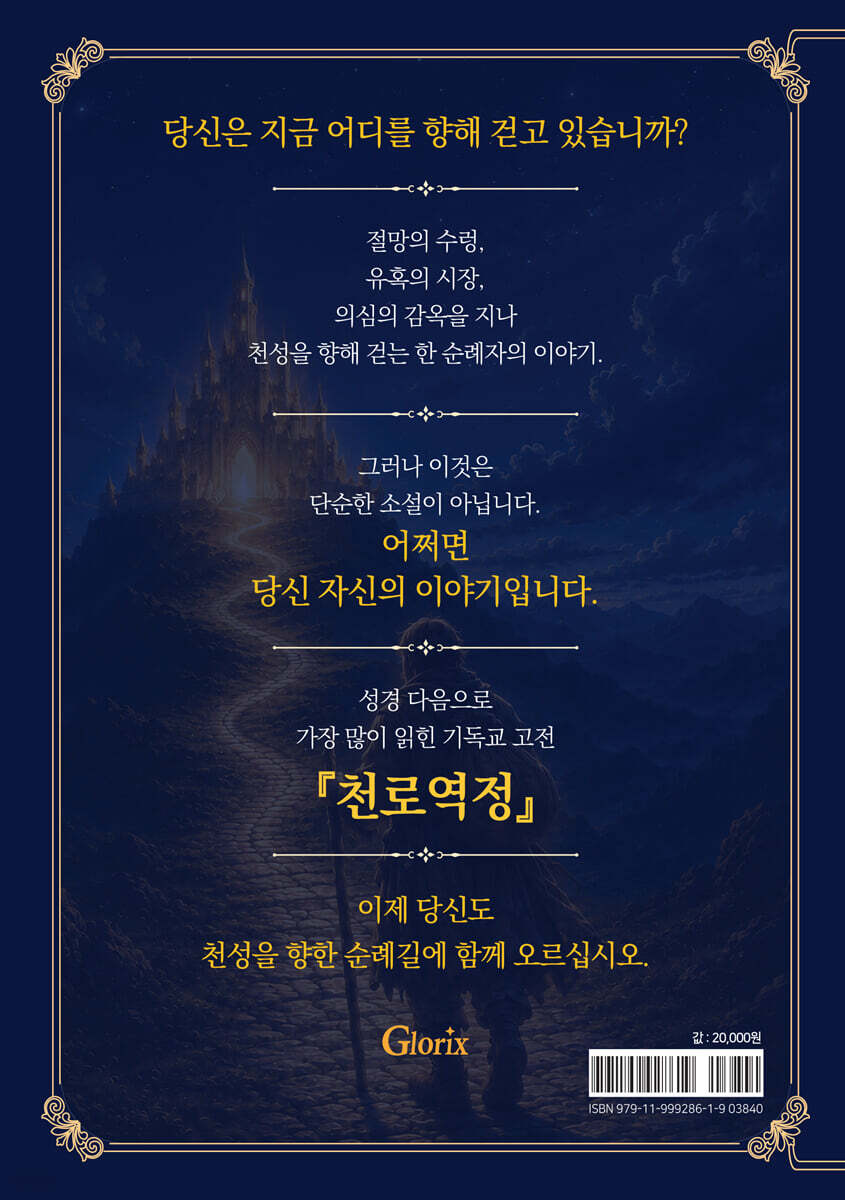 당신은 지금 어디를 향해 걷고 있습니까?

절망의 수렁,
유혹의 시장,
의심의 감옥을 지나
천성을 향해 걷는 한 순례자의 이야기.

그러나 이것은
단순한 소설이 아닙니다.
어쩌면
당신 자신의 이야기입니다.

성경 다음으로
가장 많이 읽힌 기독교 고전
『천로역정』

이제 당신도
천성을 향한 순례길에 함께 오르십시오.

Glorix

값 : 20,000원

ISBN 979-11-999286-1-9 03840